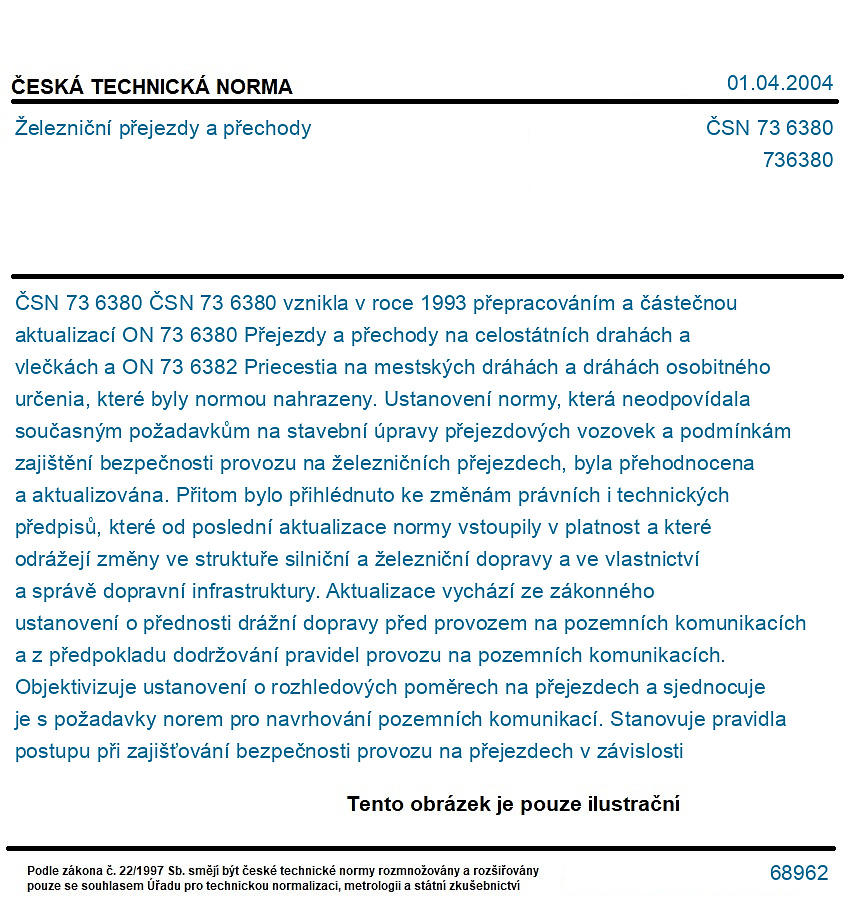 ČESKÁ TECHNICKÁ NORMA

01.04.2004

Železniční přejezdy a přechody

ČSN 73 6380
736380

ČSN 73 6380 ČSN 73 6380 vznikla v roce 1993 přepracováním a částečnou aktualizací ON 73 6380 Přejezdy a přechody na celostátních drahách a vlečkách a ON 73 6382 Priecestia na mestských dráhách a dráhách osobitného určenia, které byly normou nahrazeny. Ustanovení normy, která neodpovídala současným požadavkům na stavební úpravy přejezdových vozovek a podmínkám zajištění bezpečnosti provozu na železničních přejezdech, byla přehodnocena a aktualizována. Přitom bylo přihlédnuto ke změnám právních i technických předpisů, které od poslední aktualizace normy vstoupily v platnost a které odrážejí změny ve struktuře silniční a železniční dopravy a ve vlastnictví a správě dopravní infrastruktury. Aktualizace vychází ze zákonného ustanovení o přednosti drážní dopravy před provozem na pozemních komunikacích a z předpokladu dodržování pravidel provozu na pozemních komunikacích. Objektivizuje ustanovení o rozhledových poměrech na přejezdech a sjednocuje je s požadavky norem pro navrhování pozemních komunikací. Stanovuje pravidla postupu při zajišťování bezpečnosti provozu na přejezdech v závislosti

Tento obrázek je pouze ilustrační

Podle zákona č. 22/1997 Sb. smějí být české technické normy rozmnožovány a rozšiřovány pouze se souhlasem Úřadu pro technickou normalizaci, metrologii a státní zkušebnictví

68962